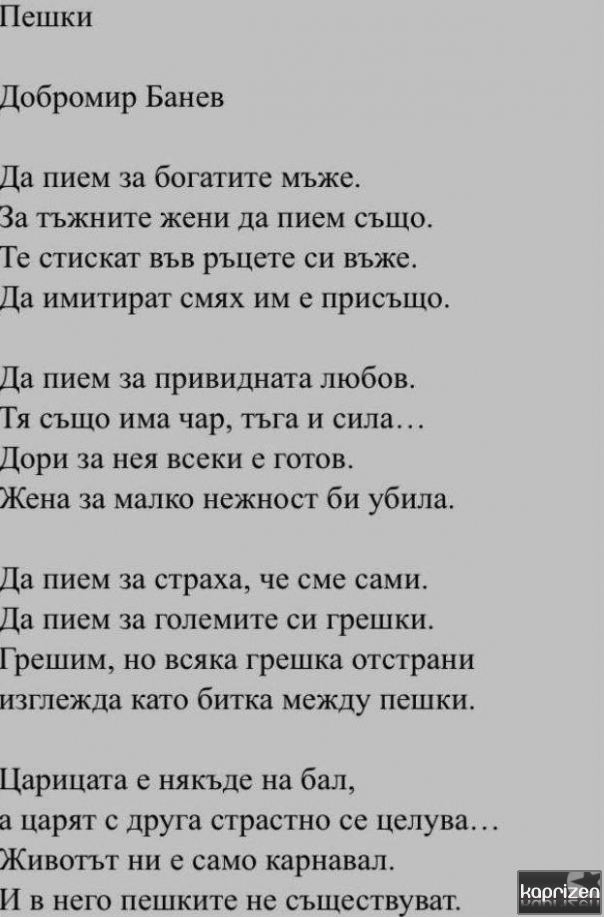 Пешки

Добромир Банев

Да пием за богатите мъже.
За тъжните жени да пием също.
Те стискат във ръцете си въже.
Да имитират смях им е присъщо.

Да пием за привидната любов.
Тя също има чар, тъга и сила…
Дори за нея всеки е готов.
Жена за малко нежност би убила.

Да пием за страха, че сме сами.
Да пием за големите си грешки.
Грешим, но всяка грешка отстрани
изглежда като битка между пешки.

Царицата е някъде на бал,
а царят с друга страстно се целува…
Животът ни е само карнавал.
И в него пешките не съществуват.

kaprizen